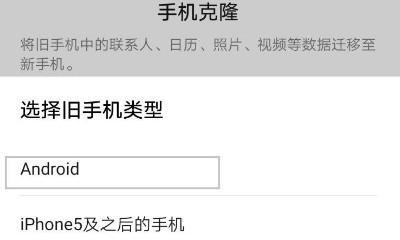 手机克隆

将旧手机中的联系人、日历、照片、视频等数据迁移至新手机。

选择旧手机类型

Android

iPhone5及之后的手机